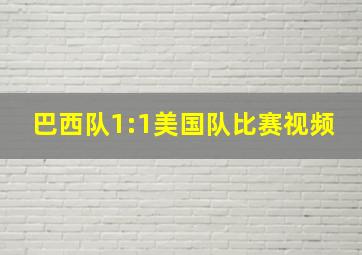 巴西队1:1美国队比赛视频